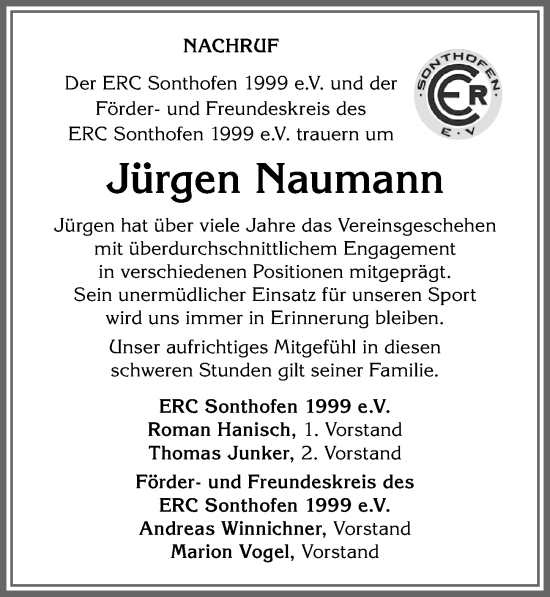 NACHRUF

Der ERC Sonthofen 1999 e.V. und der Förder- und Freundeskreis des ERC Sonthofen 1999 e.V. trauern um

SONTHOFEN ERC E.V

Jürgen Naumann

Jürgen hat über viele Jahre das Vereinsgeschehen mit überdurchschnittlichem Engagement in verschiedenen Positionen mitgeprägt. Sein unermüdlicher Einsatz für unseren Sport wird uns immer in Erinnerung bleiben.

Unser aufrichtiges Mitgefühl in diesen schweren Stunden gilt seiner Familie.

ERC Sonthofen 1999 e.V.
Roman Hanisch, 1. Vorstand
Thomas Junker, 2. Vorstand

Förder- und Freundeskreis des ERC Sonthofen 1999 e.V.
Andreas Winnichner, Vorstand
Marion Vogel, Vorstand